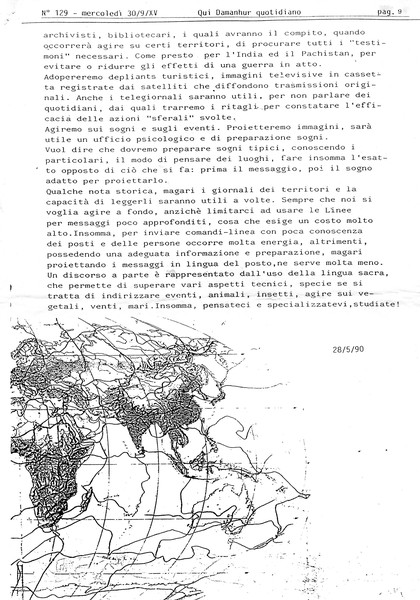 N° 129 - mercoledì 30/9/XV    Qui Damanhur quotidiano    pag. 9

archivisti, bibliotecari, i quali avranno il compito, quando occorrerà agire su certi territori, di procurare tutti i "testimoni" necessari. Come presto per l'India ed il Pachistan, per evitare o ridurre gli effetti di una guerra in atto.
Adopereremo depliants turistici, immagini televisive in cassetta registrate dai satelliti che diffondono trasmissioni originali. Anche i telegiornali saranno utili, per non parlare dei quotidiani, dai quali trarremo i ritagli per constatare l'efficacia delle azioni "sferali" svolte.
Agiremo sui sogni e sugli eventi. Proietteremo immagini, sarà utile un ufficio psicologico e di preparazione sogni.
Vuol dire che dovremo preparare sogni tipici, conoscendo i particolari, il modo di pensare dei luoghi, fare insomma l'esatto opposto di ciò che si fa: prima il messaggio, poi il sogno adatto per proiettarlo.
Qualche nota storica, magari i giornali dei territori e la capacità di leggerli saranno utili a volte. Sempre che noi si voglia agire a fondo, anzichè limitarci ad usare le Linee per messaggi poco approfonditi, cosa che esige un costo molto alto.Insomma, per inviare comandi-linea con poca conoscenza dei posti e delle persone occorre molta energia, altrimenti, possedendo una adeguata informazione e preparazione, magari proiettando i messaggi in lingua del posto,ne serve molta meno.
Un discorso a parte è rappresentato dall'uso della lingua sacra, che permette di superare vari aspetti tecnici, specie se si tratta di indirizzare eventi, animali, insetti, agire sui vegetali, venti, mari.Insomma, pensateci e specializzatevi,studiate!

28/5/90